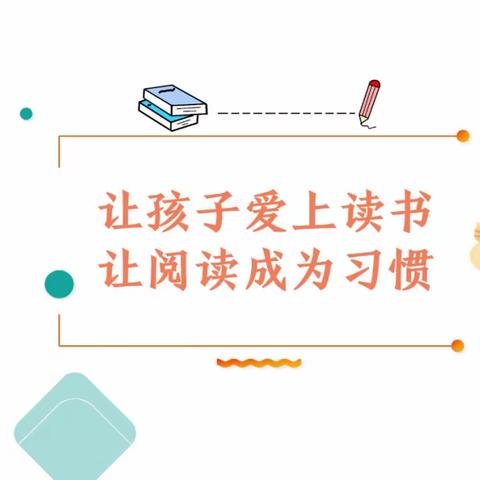 让孩子爱上读书
让阅读成为习惯